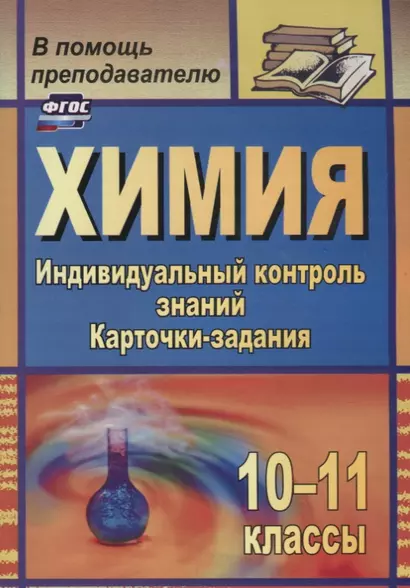 В помощь преподавателю

ФГОС

ХИМИЯ

Индивидуальный контроль знаний
Карточки-задания

10–11 классы